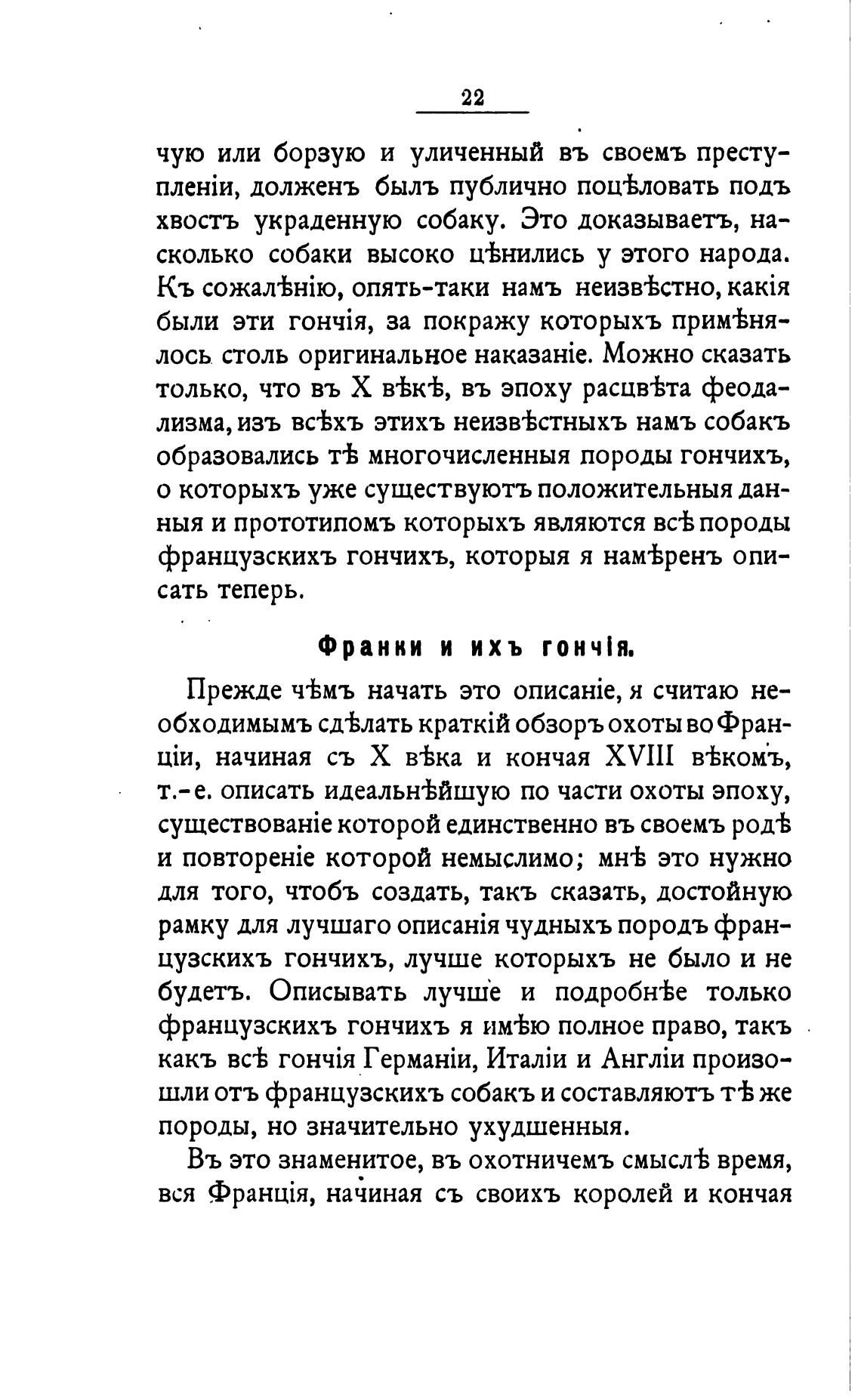 22

чую или борзую и уличенный въ своемъ преступленіи, долженъ былъ публично поцѣловать подъ хвостъ украденную собаку. Это доказываетъ, насколько собаки высоко цѣнились у этого народа. Къ сожалѣнію, опять-таки намъ неизвѣстно, какія были эти гончія, за покражу которыхъ примѣнялось столь оригинальное наказаніе. Можно сказать только, что въ X вѣкѣ, въ эпоху расцвѣта феодализма, изъ всѣхъ этихъ неизвѣстныхъ намъ собакъ образовались тѣ многочисленныя породы гончихъ, о которыхъ уже существуютъ положительныя данныя и прототипомъ которыхъ являются всѣ породы французскихъ гончихъ, которыя я намѣренъ описать теперь.

Франки и ихъ гончія.

Прежде чѣмъ начать это описаніе, я считаю необходимымъ сдѣлать краткій обзоръ охоты во Франціи, начиная съ X вѣка и кончая XVIII вѣкомъ, т.-е. описать идеальнѣйшую по части охоты эпоху, существованіе которой единственно въ своемъ родѣ и повтореніе которой немыслимо; мнѣ это нужно для того, чтобъ создать, такъ сказать, достойную рамку для лучшаго описанія чудныхъ породъ французскихъ гончихъ, лучше которыхъ не было и не будетъ. Описывать лучше и подробнѣе только французскихъ гончихъ я имѣю полное право, такъ какъ всѣ гончія Германіи, Италіи и Англіи произошли отъ французскихъ собакъ и составляютъ тѣ же породы, но значительно ухудшенныя.

Въ это знаменитое, въ охотничемъ смыслѣ время, вся Франція, начиная съ своихъ королей и кончая